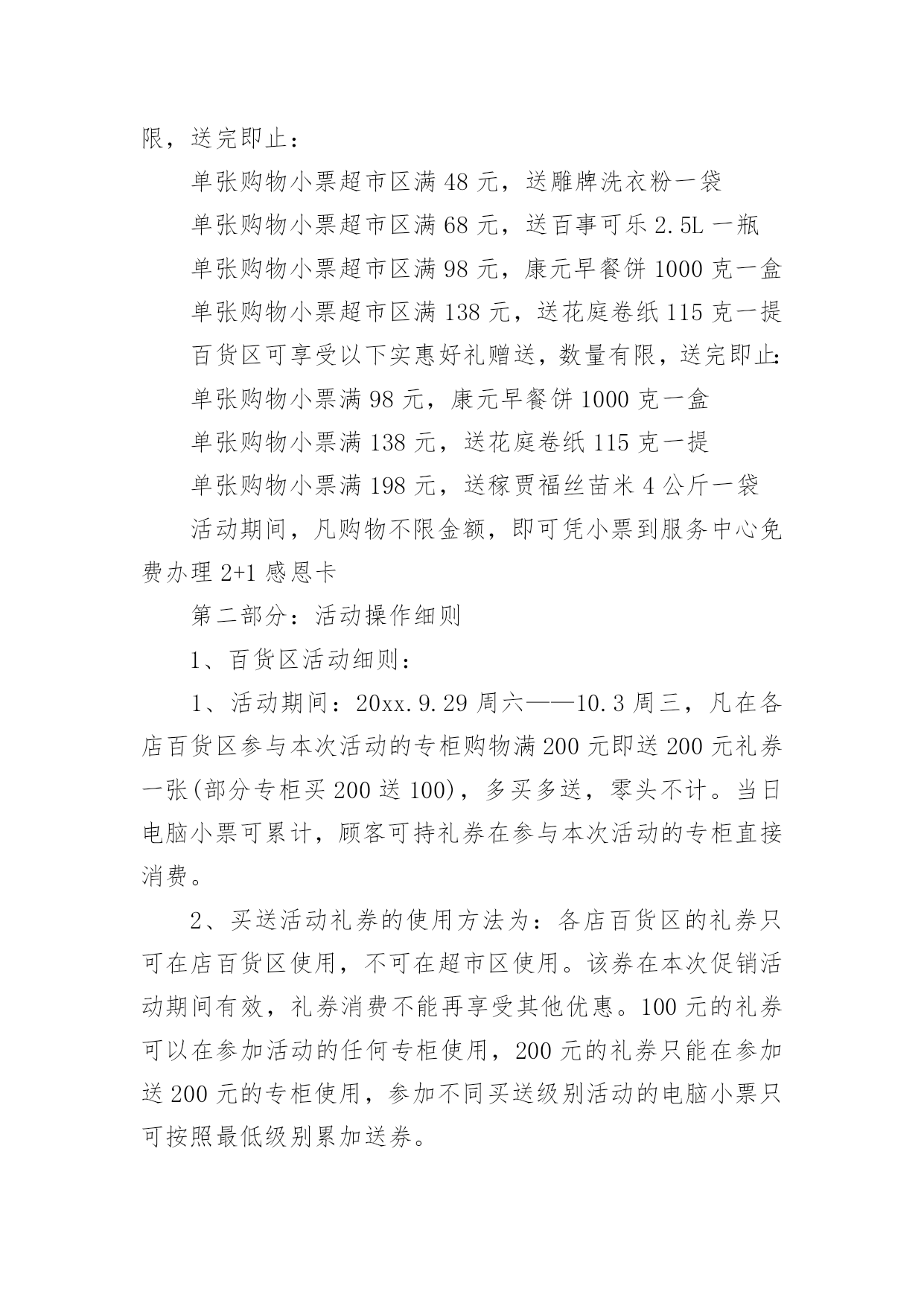 限，送完即止：

单张购物小票超市区满 48 元，送雕牌洗衣粉一袋

单张购物小票超市区满 68 元，送百事可乐 2.5L 一瓶

单张购物小票超市区满 98 元，康元早餐饼 1000 克一盒

单张购物小票超市区满 138 元，送花庭卷纸 115 克一提

百货区可享受以下实惠好礼赠送，数量有限，送完即止：

单张购物小票满 98 元，康元早餐饼 1000 克一盒

单张购物小票满 138 元，送花庭卷纸 115 克一提

单张购物小票满 198 元，送稼贾福丝苗米 4 公斤一袋

活动期间，凡购物不限金额，即可凭小票到服务中心免费办理 2+1 感恩卡

第二部分：活动操作细则

1、百货区活动细则：

1、活动期间：20xx.9.29 周六——10.3 周三，凡在各店百货区参与本次活动的专柜购物满 200 元即送 200 元礼券一张(部分专柜买 200 送 100)，多买多送，零头不计。当日电脑小票可累计，顾客可持礼券在参与本次活动的专柜直接消费。

2、买送活动礼券的使用方法为：各店百货区的礼券只可在店百货区使用，不可在超市区使用。该券在本次促销活动期间有效，礼券消费不能再享受其他优惠。100 元的礼券可以在参加活动的任何专柜使用，200 元的礼券只能在参加送 200 元的专柜使用，参加不同买送级别活动的电脑小票只可按照最低级别累加送券。